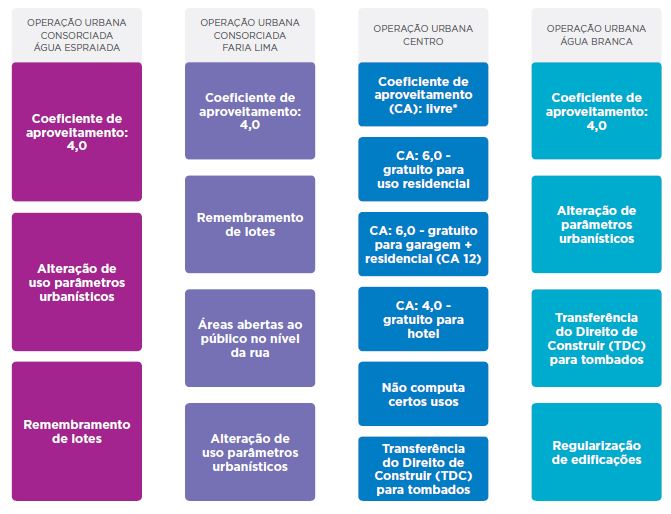 OPERAÇÃO URBANA CONSORCIADA ÁGUA ESPRAIADA

Coeficiente de aproveitamento: 4,0

Alteração de uso parâmetros urbanísticos

Remembramento de lotes

OPERAÇÃO URBANA CONSORCIADA FARIA LIMA

Coeficiente de aproveitamento: 4,0

Remembramento de lotes

Áreas abertas ao público no nível da rua

Alteração de uso parâmetros urbanísticos

OPERAÇÃO URBANA CENTRO

Coeficiente de aproveitamento (CA): livre*

CA: 6,0 - gratuito para uso residencial

CA: 6,0 - gratuito para garagem + residencial (CA 12)

CA: 4,0 - gratuito para hotel

Não computa certos usos

Transferência do Direito de Construir (TDC) para tombados

OPERAÇÃO URBANA ÁGUA BRANCA

Coeficiente de aproveitamento: 4,0

Alteração de parâmetros urbanísticos

Transferência do Direito de Construir (TDC) para tombados

Regularização de edificações